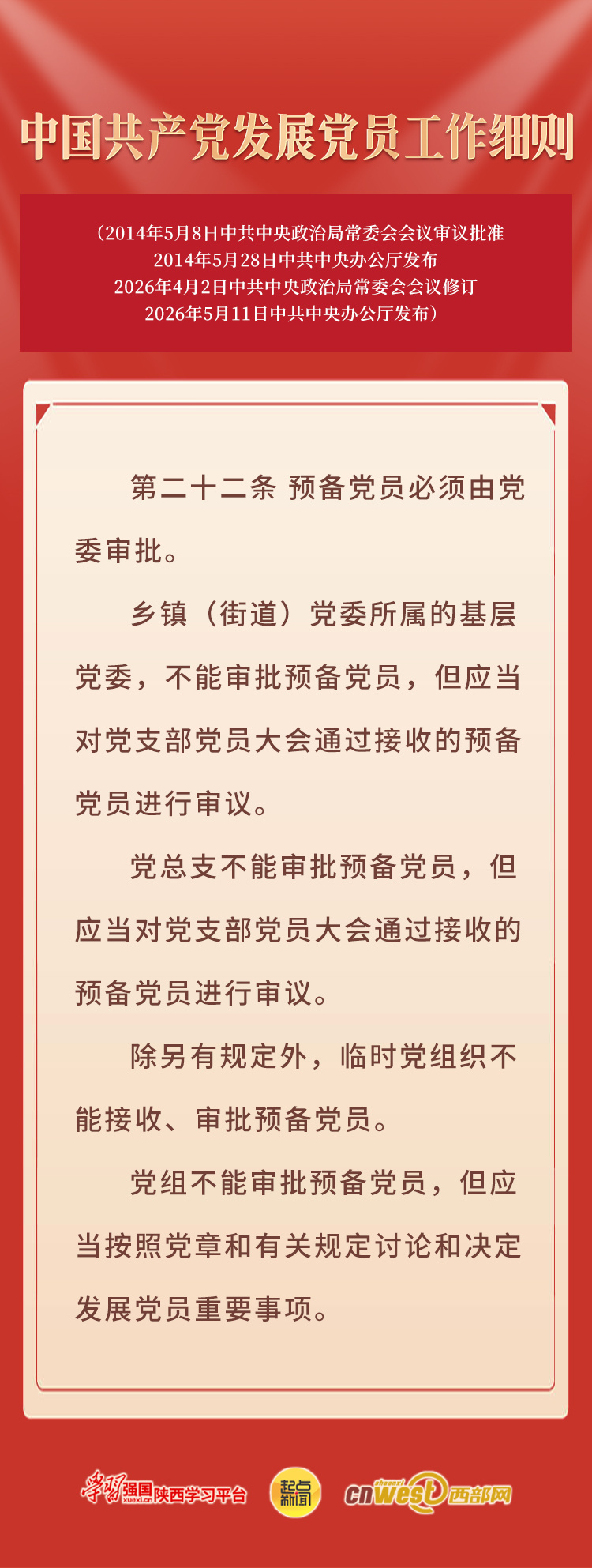 中国共产党发展党员工作细则

（2014年5月8日中共中央政治局常委会会议审议批准
2014年5月28日中共中央办公厅发布
2026年4月2日中共中央政治局常委会会议修订
2026年5月11日中共中央办公厅发布）

第二十二条 预备党员必须由党委审批。

乡镇（街道）党委所属的基层党委，不能审批预备党员，但应当对党支部党员大会通过接收的预备党员进行审议。

党总支不能审批预备党员，但应当对党支部党员大会通过接收的预备党员进行审议。

除另有规定外，临时党组织不能接收、审批预备党员。

党组不能审批预备党员，但应当按照党章和有关规定讨论和决定发展党员重要事项。

学习强国 xuexi.cn 陕西学习平台 起点新闻 cnwest 西部网